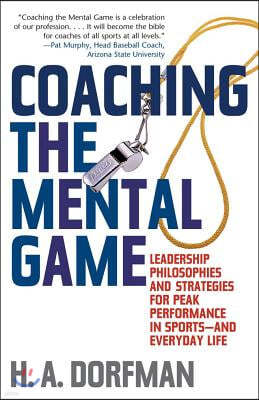 "Coaching the Mental Game is a celebration of our profession. . . . It will become the bible for coaches of all sports at all levels."
—Pat Murphy, Head Baseball Coach, Arizona State University

COACHING THE MENTAL GAME

LEADERSHIP PHILOSOPHIES AND STRATEGIES FOR PEAK PERFORMANCE IN SPORTS—AND EVERYDAY LIFE

H. A. DORFMAN